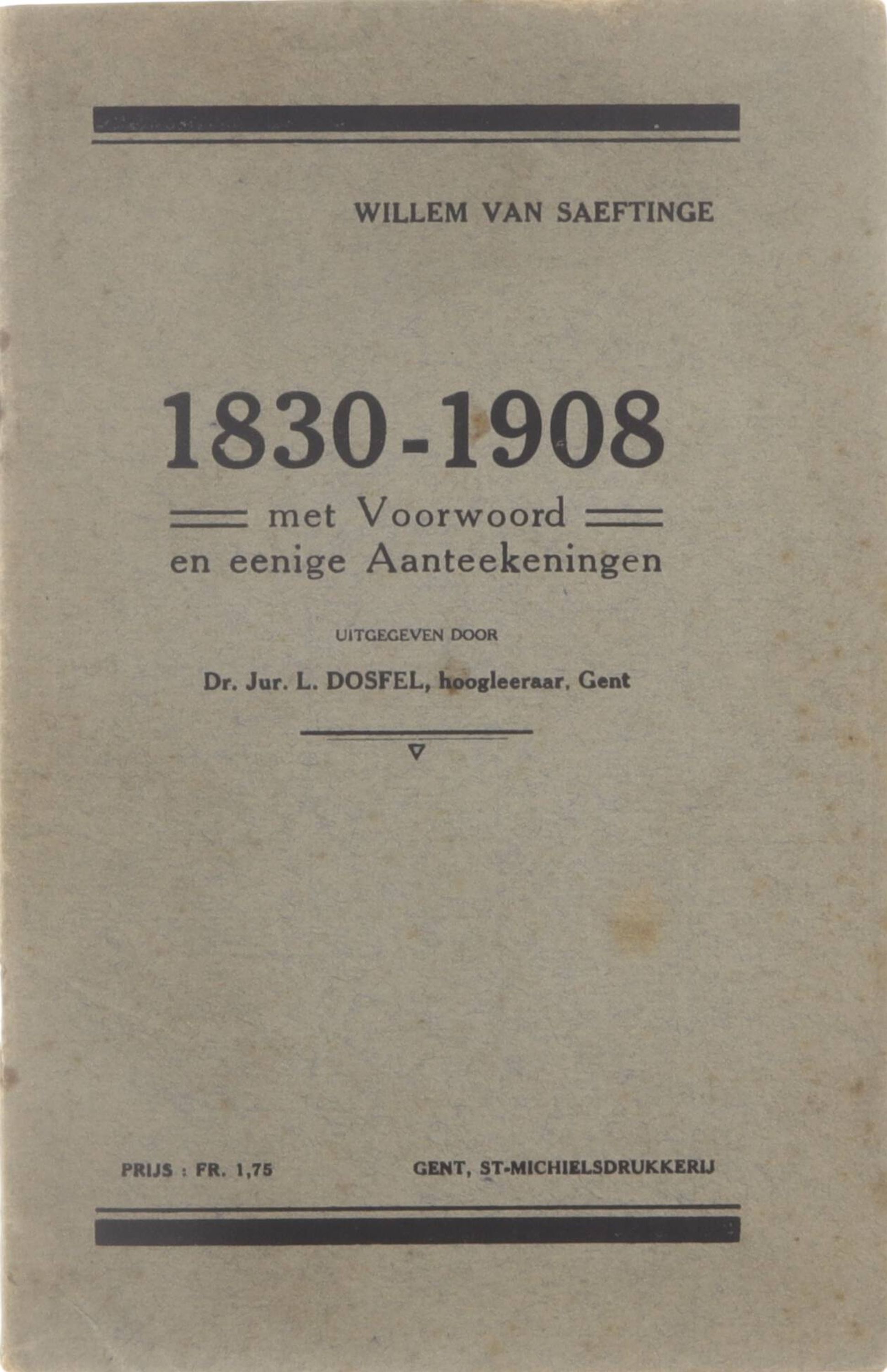 WILLEM VAN SAEFTINGE

1830-1908

met Voorwoord
en eenige Aanteekeningen

UITGEGEVEN DOOR

Dr. Jur. L. DOSFEL, hoogleeraar, Gent

PRIJS : FR. 1,75

GENT, ST-MICHIELSDRUKKERIJ